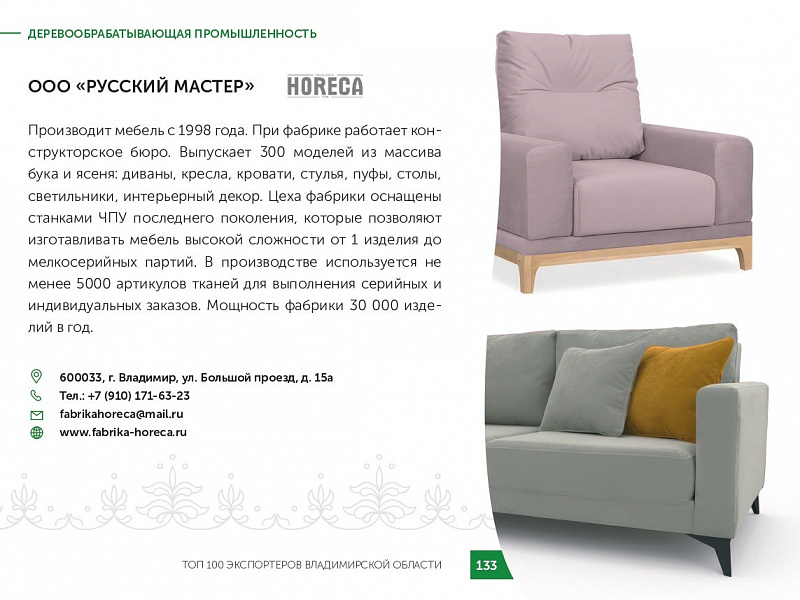 ДЕРЕВООБРАБАТЫВАЮЩАЯ ПРОМЫШЛЕННОСТЬ

ООО «РУССКИЙ МАСТЕР»

HORECA

Производит мебель с 1998 года. При фабрике работает конструкторское бюро. Выпускает 300 моделей из массива бука и ясеня: диваны, кресла, кровати, стулья, пуфы, столы, светильники, интерьерный декор. Цеха фабрики оснащены станками ЧПУ последнего поколения, которые позволяют изготавливать мебель высокой сложности от 1 изделия до мелкосерийных партий. В производстве используется не менее 5000 артикулов тканей для выполнения серийных и индивидуальных заказов. Мощность фабрики 30 000 изделий в год.

600033, г. Владимир, ул. Большой проезд, д. 15а
Тел.: +7 (910) 171-63-23
fabrikahoreca@mail.ru
www.fabrika-horeca.ru

ТОП 100 ЭКСПОРТЕРОВ ВЛАДИМИРСКОЙ ОБЛАСТИ 133